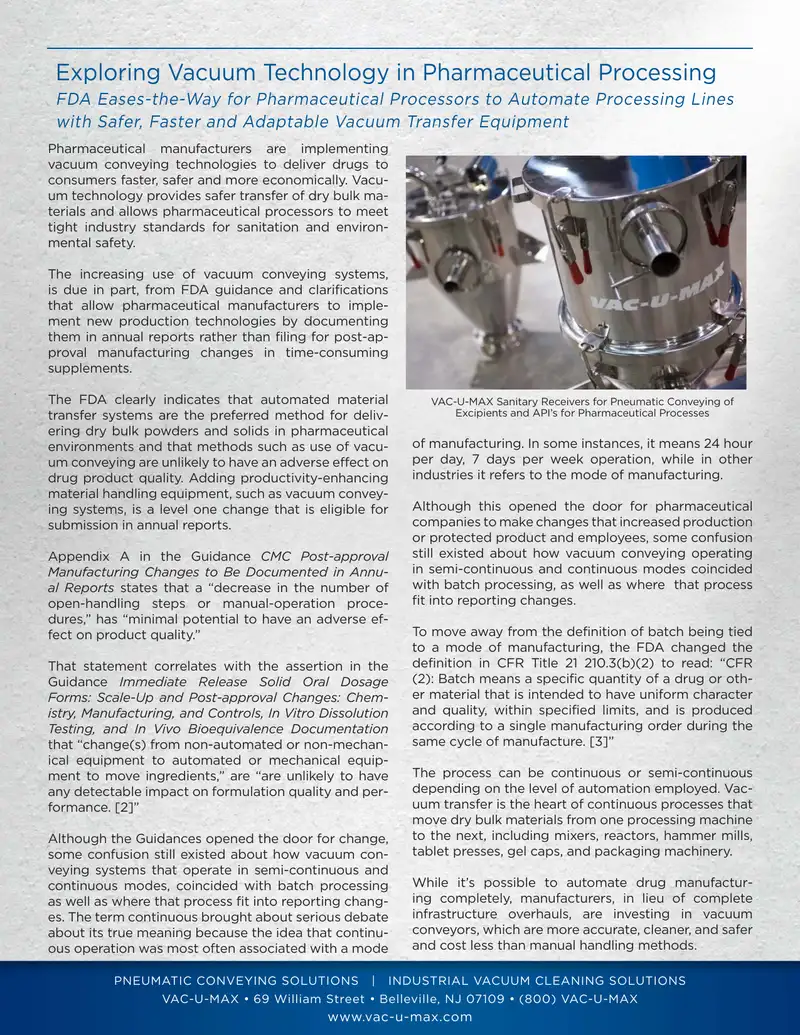 Exploring Vacuum Technology in Pharmaceutical Processing

FDA Eases-the-Way for Pharmaceutical Processors to Automate Processing Lines with Safer, Faster and Adaptable Vacuum Transfer Equipment

Pharmaceutical manufacturers are implementing vacuum conveying technologies to deliver drugs to consumers faster, safer and more economically. Vacuum technology provides safer transfer of dry bulk materials and allows pharmaceutical processors to meet tight industry standards for sanitation and environmental safety.

The increasing use of vacuum conveying systems, is due in part, from FDA guidance and clarifications that allow pharmaceutical manufacturers to implement new production technologies by documenting them in annual reports rather than filing for post-approval manufacturing changes in time-consuming supplements.

The FDA clearly indicates that automated material transfer systems are the preferred method for delivering dry bulk powders and solids in pharmaceutical environments and that methods such as use of vacuum conveying are unlikely to have an adverse effect on drug product quality. Adding productivity-enhancing material handling equipment, such as vacuum conveying systems, is a level one change that is eligible for submission in annual reports.

Appendix A in the Guidance CMC Post-approval Manufacturing Changes to Be Documented in Annual Reports states that a "decrease in the number of open-handling steps or manual-operation procedures," has "minimal potential to have an adverse effect on product quality."

That statement correlates with the assertion in the Guidance Immediate Release Solid Oral Dosage Forms: Scale-Up and Post-approval Changes: Chemistry, Manufacturing, and Controls, In Vitro Dissolution Testing, and In Vivo Bioequivalence Documentation that "change(s) from non-automated or non-mechanical equipment to automated or mechanical equipment to move ingredients," are "are unlikely to have any detectable impact on formulation quality and performance. [2]"

Although the Guidances opened the door for change, some confusion still existed about how vacuum conveying systems that operate in semi-continuous and continuous modes, coincided with batch processing as well as where that process fit into reporting changes. The term continuous brought about serious debate about its true meaning because the idea that continuous operation was most often associated with a mode

VAC-U-MAX

VAC-U-MAX Sanitary Receivers for Pneumatic Conveying of Excipients and API's for Pharmaceutical Processes

of manufacturing. In some instances, it means 24 hour per day, 7 days per week operation, while in other industries it refers to the mode of manufacturing.

Although this opened the door for pharmaceutical companies to make changes that increased production or protected product and employees, some confusion still existed about how vacuum conveying operating in semi-continuous and continuous modes coincided with batch processing, as well as where that process fit into reporting changes.

To move away from the definition of batch being tied to a mode of manufacturing, the FDA changed the definition in CFR Title 21 210.3(b)(2) to read: "CFR (2): Batch means a specific quantity of a drug or other material that is intended to have uniform character and quality, within specified limits, and is produced according to a single manufacturing order during the same cycle of manufacture. [3]"

The process can be continuous or semi-continuous depending on the level of automation employed. Vacuum transfer is the heart of continuous processes that move dry bulk materials from one processing machine to the next, including mixers, reactors, hammer mills, tablet presses, gel caps, and packaging machinery.

While it's possible to automate drug manufacturing completely, manufacturers, in lieu of complete infrastructure overhauls, are investing in vacuum conveyors, which are more accurate, cleaner, and safer and cost less than manual handling methods.

PNEUMATIC CONVEYING SOLUTIONS | INDUSTRIAL VACUUM CLEANING SOLUTIONS
VAC-U-MAX • 69 William Street • Belleville, NJ 07109 • (800) VAC-U-MAX
www.vac-u-max.com